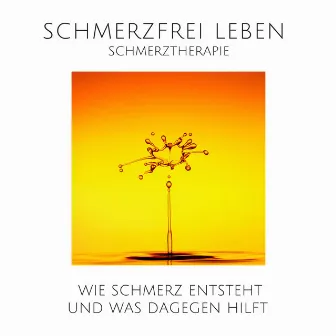 SCHMERZFREI LEBEN
SCHMERZTHERAPIE

WIE SCHMERZ ENTSTEHT
UND WAS DAGEGEN HILFT